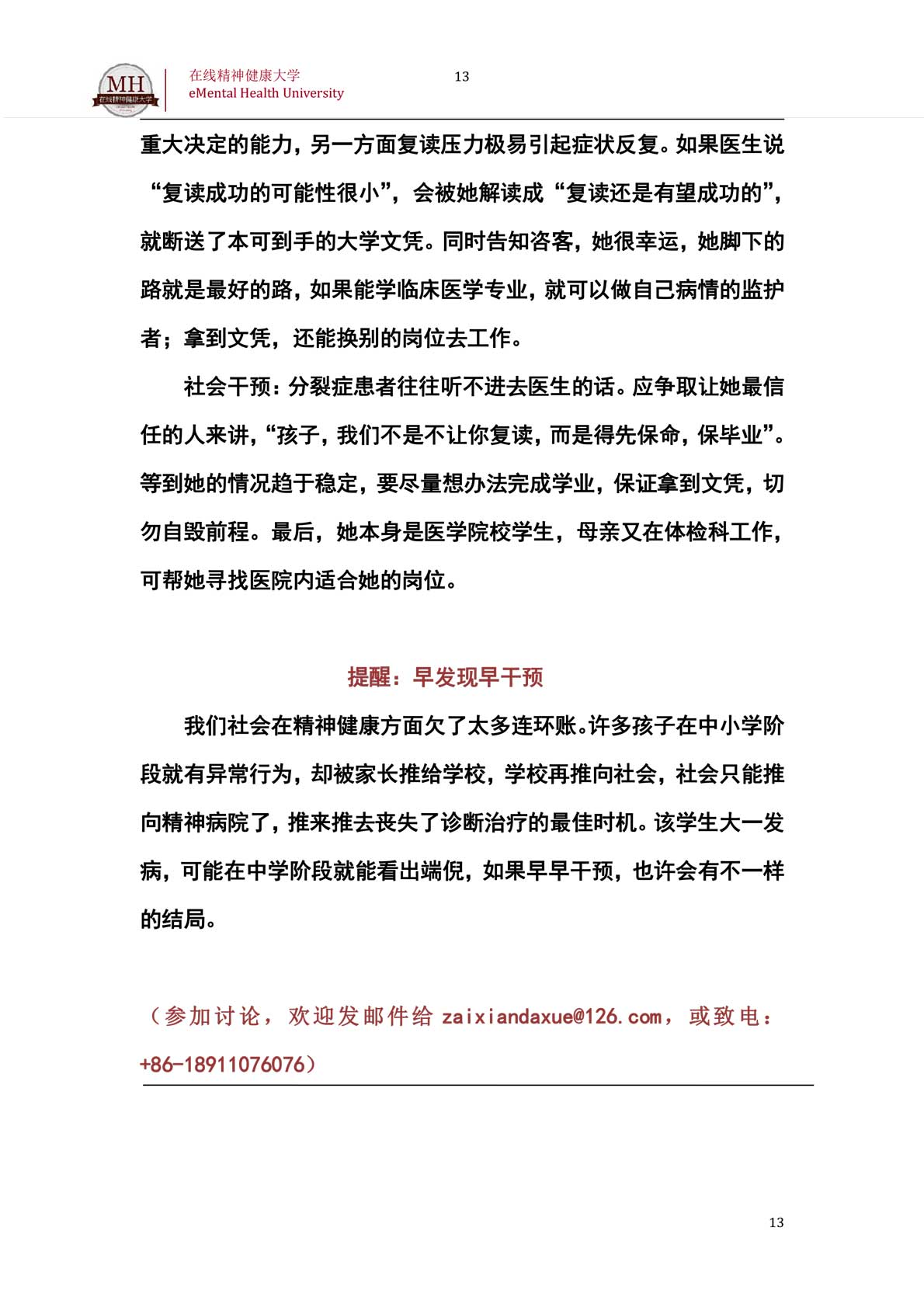 MH
在线精神健康大学

在线精神健康大学
eMental Health University

13

重大决定的能力，另一方面复读压力极易引起症状反复。如果医生说“复读成功的可能性很小”，会被她解读成“复读还是有望成功的”，就断送了本可到手的大学文凭。同时告知咨客，她很幸运，她脚下的路就是最好的路，如果能学临床医学专业，就可以做自己病情的监护者；拿到文凭，还能换别的岗位去工作。

社会干预：分裂症患者往往听不进去医生的话。应争取让她最信任的人来讲，“孩子，我们不是不让你复读，而是得先保命，保毕业”。等到她的情况趋于稳定，要尽量想办法完成学业，保证拿到文凭，切勿自毁前程。最后，她本身是医学院校学生，母亲又在体检科工作，可帮她寻找医院内适合她的岗位。

提醒：早发现早干预

我们社会在精神健康方面欠了太多连环账。许多孩子在中小学阶段就有异常行为，却被家长推给学校，学校再推向社会，社会只能推向精神病院了，推来推去丧失了诊断治疗的最佳时机。该学生大一发病，可能在中学阶段就能看出端倪，如果早早干预，也许会有不一样的结局。

（参加讨论，欢迎发邮件给 zaixiandaxue@126.com，或致电：+86-18911076076）

13